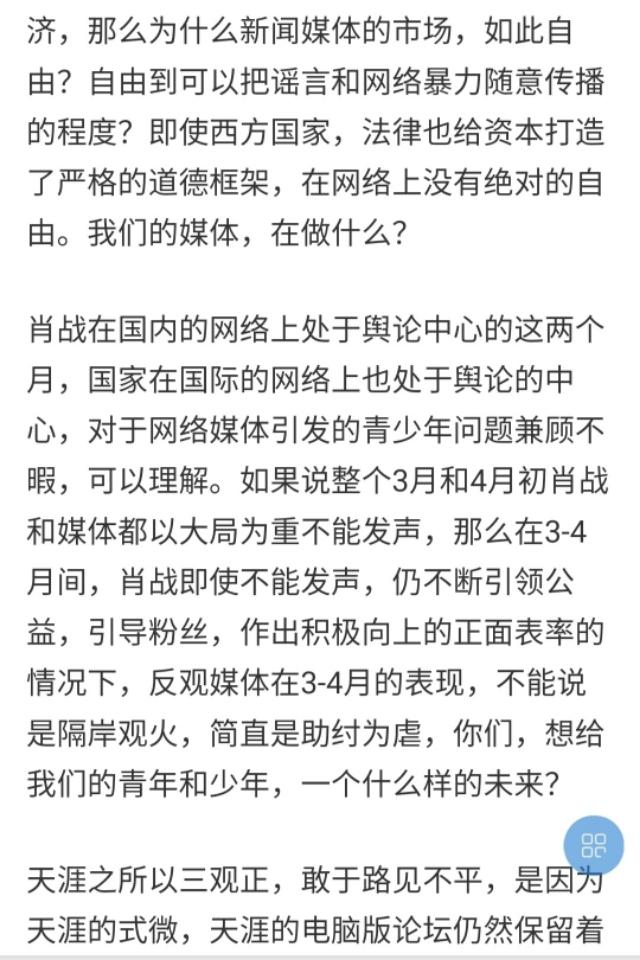 济，那么为什么新闻媒体的市场，如此自由？自由到可以把谣言和网络暴力随意传播的程度？即使西方国家，法律也给资本打造了严格的道德框架，在网络上没有绝对的自由。我们的媒体，在做什么？

肖战在国内的网络上处于舆论中心的这两个月，国家在国际的网络上也处于舆论的中心，对于网络媒体引发的青少年问题兼顾不暇，可以理解。如果说整个3月和4月初肖战和媒体都以大局为重不能发声，那么在3-4月间，肖战即使不能发声，仍不断引领公益，引导粉丝，作出积极向上的正面表率的情况下，反观媒体在3-4月的表现，不能说是隔岸观火，简直是助纣为虐，你们，想给我们的青年和少年，一个什么样的未来？

天涯之所以三观正，敢于路见不平，是因为天涯的式微，天涯的电脑版论坛仍然保留着